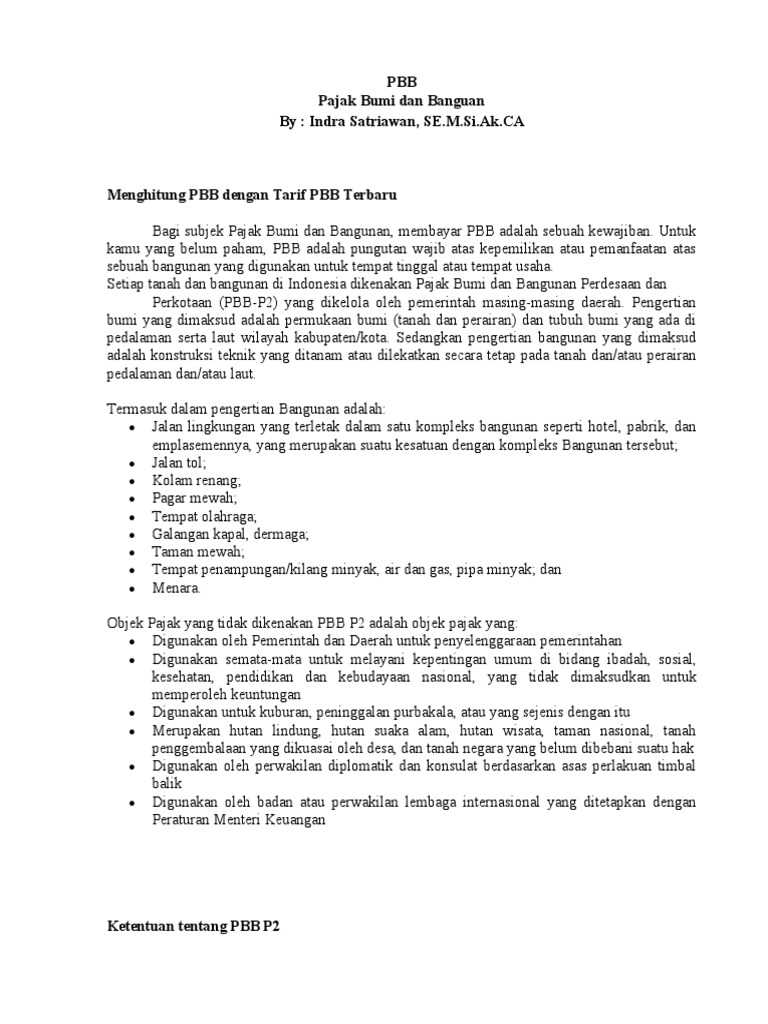 PBB
Pajak Bumi dan Banguan
By : Indra Satriawan, SE.M.Si.Ak.CA

Menghitung PBB dengan Tarif PBB Terbaru

Bagi subjek Pajak Bumi dan Bangunan, membayar PBB adalah sebuah kewajiban. Untuk kamu yang belum paham, PBB adalah pungutan wajib atas kepemilikan atau pemanfaatan atas sebuah bangunan yang digunakan untuk tempat tinggal atau tempat usaha.
Setiap tanah dan bangunan di Indonesia dikenakan Pajak Bumi dan Bangunan Perdesaan dan

Perkotaan (PBB-P2) yang dikelola oleh pemerintah masing-masing daerah. Pengertian bumi yang dimaksud adalah permukaan bumi (tanah dan perairan) dan tubuh bumi yang ada di pedalaman serta laut wilayah kabupaten/kota. Sedangkan pengertian bangunan yang dimaksud adalah konstruksi teknik yang ditanam atau dilekatkan secara tetap pada tanah dan/atau perairan pedalaman dan/atau laut.

Termasuk dalam pengertian Bangunan adalah:
• Jalan lingkungan yang terletak dalam satu kompleks bangunan seperti hotel, pabrik, dan emplasemennya, yang merupakan suatu kesatuan dengan kompleks Bangunan tersebut;
• Jalan tol;
• Kolam renang;
• Pagar mewah;
• Tempat olahraga;
• Galangan kapal, dermaga;
• Taman mewah;
• Tempat penampungan/kilang minyak, air dan gas, pipa minyak; dan
• Menara.

Objek Pajak yang tidak dikenakan PBB P2 adalah objek pajak yang:
• Digunakan oleh Pemerintah dan Daerah untuk penyelenggaraan pemerintahan
• Digunakan semata-mata untuk melayani kepentingan umum di bidang ibadah, sosial, kesehatan, pendidikan dan kebudayaan nasional, yang tidak dimaksudkan untuk memperoleh keuntungan
• Digunakan untuk kuburan, peninggalan purbakala, atau yang sejenis dengan itu
• Merupakan hutan lindung, hutan suaka alam, hutan wisata, taman nasional, tanah penggembalaan yang dikuasai oleh desa, dan tanah negara yang belum dibebani suatu hak
• Digunakan oleh perwakilan diplomatik dan konsulat berdasarkan asas perlakuan timbal balik
• Digunakan oleh badan atau perwakilan lembaga internasional yang ditetapkan dengan Peraturan Menteri Keuangan

Ketentuan tentang PBB P2